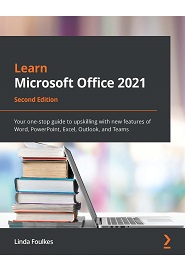 Learn
Microsoft Office 2021

Second Edition

Your one-stop guide to upskilling with new features of Word, PowerPoint, Excel, Outlook, and Teams

Linda Foulkes